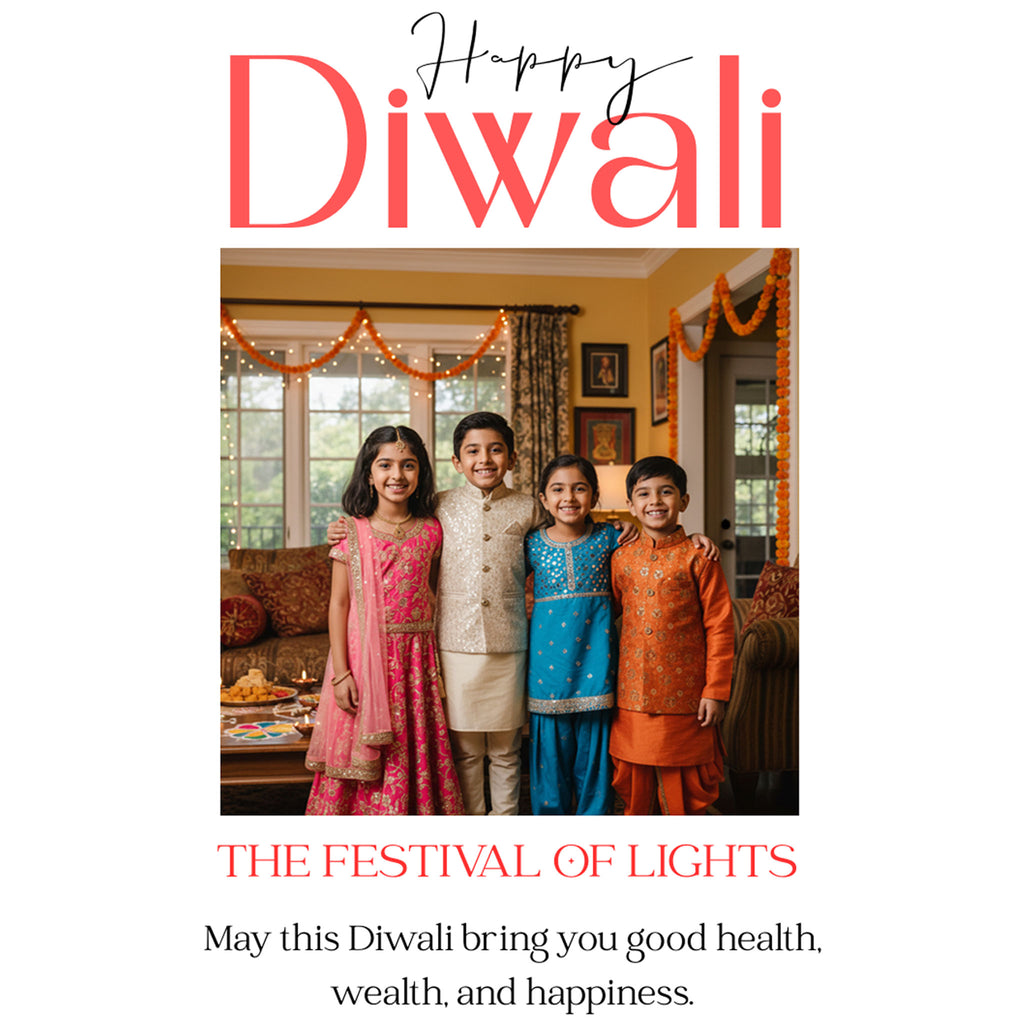 Happy
Diwali

THE FESTIVAL OF LIGHTS

May this Diwali bring you good health, wealth, and happiness.